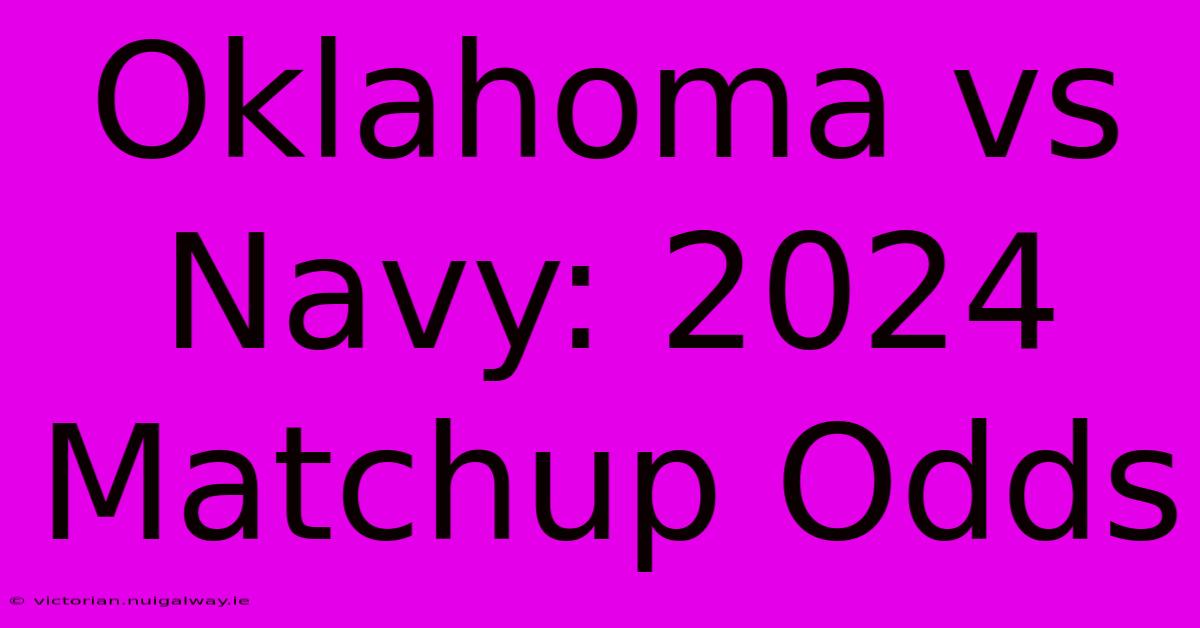 Oklahoma vs Navy: 2024 Matchup Odds

© victorian.nuigalway.ie